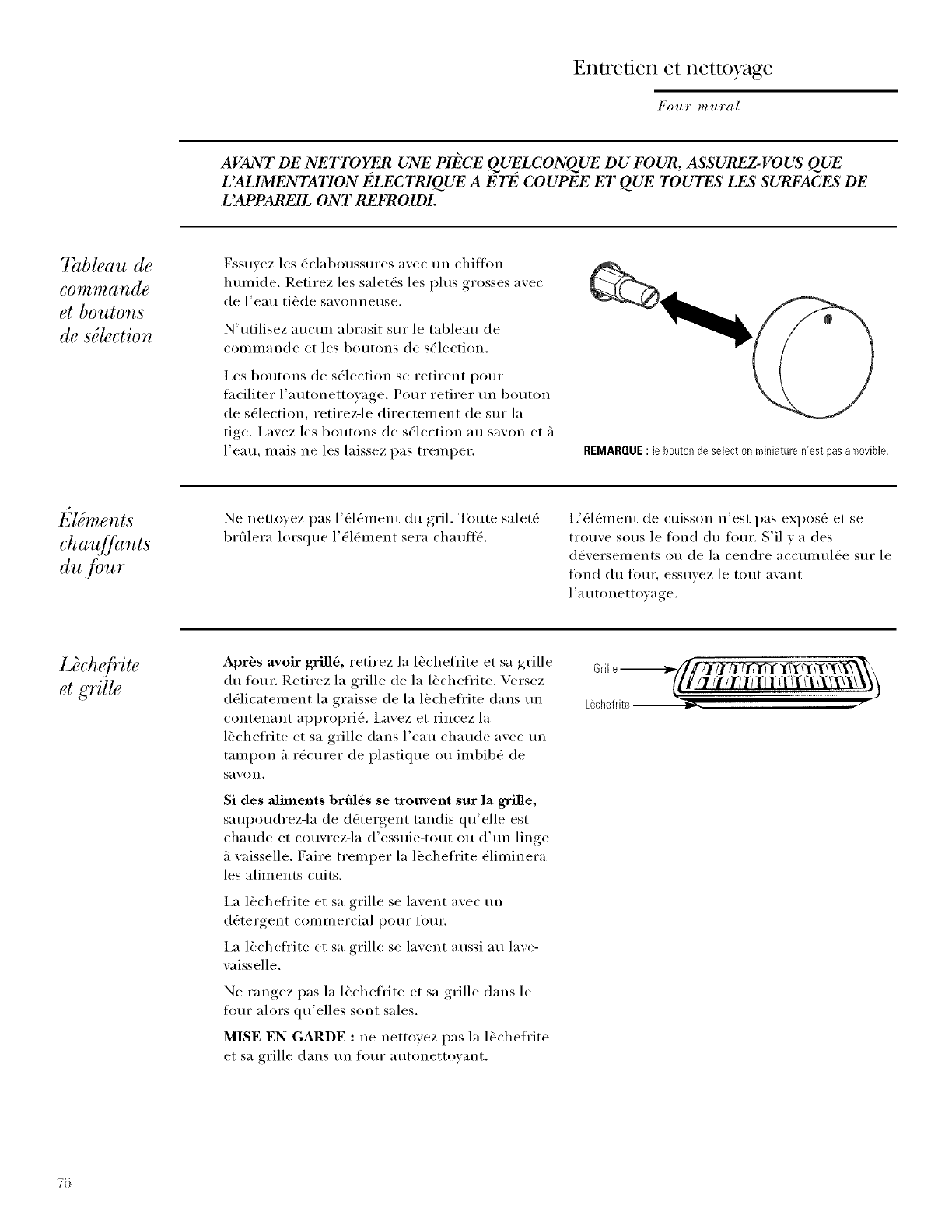 Entretien et nettoyage

Four mural

AVANT DE NETTOYER UNE PIÈCE QUELCONQUE DU FOUR, ASSUREZ-VOUS QUE L'ALIMENTATION ÉLECTRIQUE A ÉTÉ COUPÉE ET QUE TOUTES LES SURFACES DE L'APPAREIL ONT REFROIDI.

Tableau de commande et boutons de sélection

Essuyez les éclaboussures avec un chiffon humide. Retirez les saletés les plus grosses avec de l'eau tiède savonneuse.

N'utilisez aucun abrasif sur le tableau de commande et les boutons de sélection.

Les boutons de sélection se retirent pour faciliter l'autonettoyage. Pour retirer un bouton de sélection, retirez-le directement de sur la tige. Lavez les boutons de sélection au savon et à l'eau, mais ne les laissez pas tremper.

REMARQUE : le bouton de sélection miniature n'est pas amovible.

Éléments chauffants du four

Ne nettoyez pas l'élément du gril. Toute saleté brûlera lorsque l'élément sera chauffé.

L'élément de cuisson n'est pas exposé et se trouve sous le fond du four. S'il y a des déversements ou de la cendre accumulée sur le fond du four, essuyez le tout avant l'autonettoyage.

Lèchefrite et grille

Après avoir grillé, retirez la lèchefrite et sa grille du four. Retirez la grille de la lèchefrite. Versez délicatement la graisse de la lèchefrite dans un contenant approprié. Lavez et rincez la lèchefrite et sa grille dans l'eau chaude avec un tampon à récurer de plastique ou imbibé de savon.

Si des aliments brûlés se trouvent sur la grille, saupoudrez-la de détergent tandis qu'elle est chaude et couvrez-la d'essuie-tout ou d'un linge à vaisselle. Faire tremper la lèchefrite éliminera les aliments cuits.

La lèchefrite et sa grille se lavent avec un détergent commercial pour four.

La lèchefrite et sa grille se lavent aussi au lave-vaisselle.

Ne rangez pas la lèchefrite et sa grille dans le four alors qu'elles sont sales.

MISE EN GARDE : ne nettoyez pas la lèchefrite et sa grille dans un four autonettoyant.

Grille

Lèchefrite

76